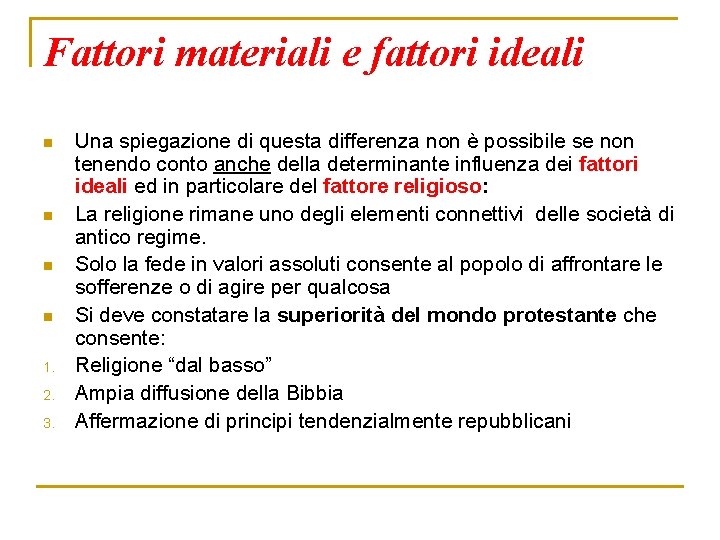 Fattori materiali e fattori ideali

• Una spiegazione di questa differenza non è possibile se non tenendo conto anche della determinante influenza dei fattori ideali ed in particolare del fattore religioso:
• La religione rimane uno degli elementi connettivi delle società di antico regime.
• Solo la fede in valori assoluti consente al popolo di affrontare le sofferenze o di agire per qualcosa
• Si deve constatare la superiorità del mondo protestante che consente:
1. Religione "dal basso"
2. Ampia diffusione della Bibbia
3. Affermazione di principi tendenzialmente repubblicani